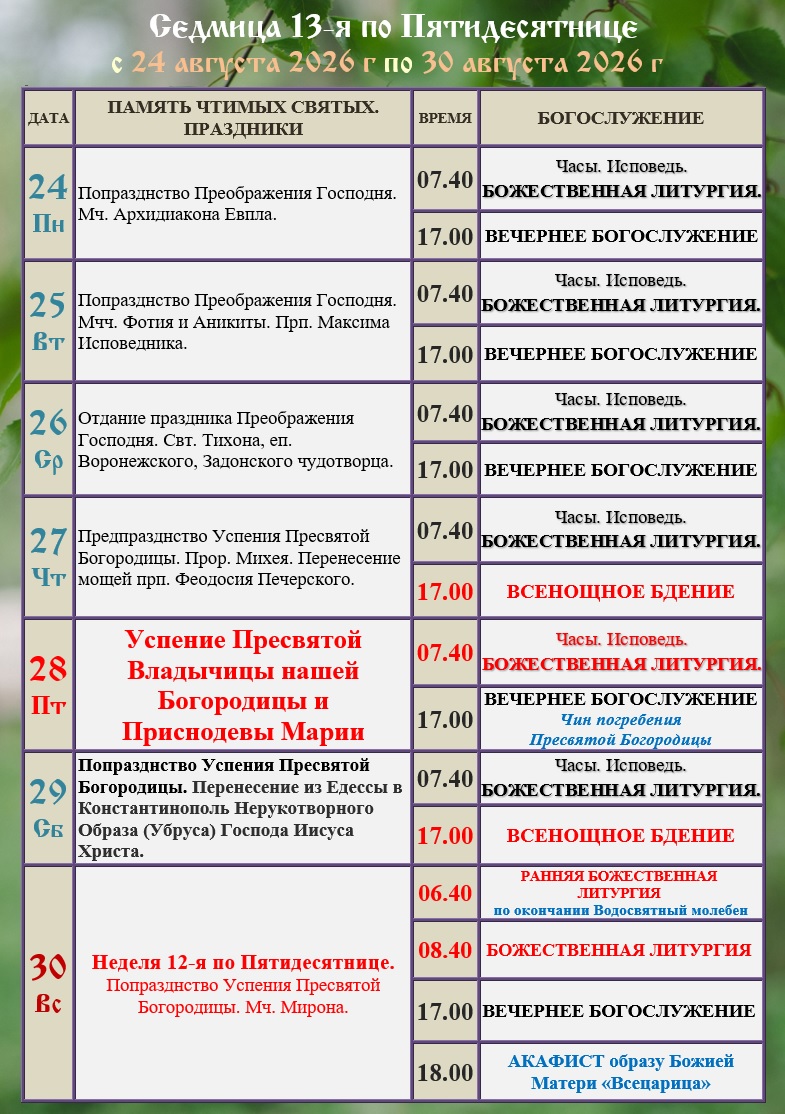 Седмица 13-я по Пятидесятнице
с 24 августа 2026 г по 30 августа 2026 г

| ДАТА | ПАМЯТЬ ЧТИМЫХ СВЯТЫХ. ПРАЗДНИКИ | ВРЕМЯ | БОГОСЛУЖЕНИЕ |
|---|---|---|---|
| 24 Пн | Попразднство Преображения Господня. Мч. Архидиакона Евпла. | 07.40 | Часы. Исповедь. БОЖЕСТВЕННАЯ ЛИТУРГИЯ. |
| | | 17.00 | ВЕЧЕРНЕЕ БОГОСЛУЖЕНИЕ |
| 25 Вт | Попразднство Преображения Господня. Мчч. Фотия и Аникиты. Прп. Максима Исповедника. | 07.40 | Часы. Исповедь. БОЖЕСТВЕННАЯ ЛИТУРГИЯ. |
| | | 17.00 | ВЕЧЕРНЕЕ БОГОСЛУЖЕНИЕ |
| 26 Ср | Отдание праздника Преображения Господня. Свт. Тихона, еп. Воронежского, Задонского чудотворца. | 07.40 | Часы. Исповедь. БОЖЕСТВЕННАЯ ЛИТУРГИЯ. |
| | | 17.00 | ВЕЧЕРНЕЕ БОГОСЛУЖЕНИЕ |
| 27 Чт | Предпразднство Успения Пресвятой Богородицы. Прор. Михея. Перенесение мощей прп. Феодосия Печерского. | 07.40 | Часы. Исповедь. БОЖЕСТВЕННАЯ ЛИТУРГИЯ. |
| | | 17.00 | ВСЕНОЩНОЕ БДЕНИЕ |
| 28 Пт | Успение Пресвятой Владычицы нашей Богородицы и Приснодевы Марии | 07.40 | Часы. Исповедь. БОЖЕСТВЕННАЯ ЛИТУРГИЯ. |
| | | 17.00 | ВЕЧЕРНЕЕ БОГОСЛУЖЕНИЕ Чин погребения Пресвятой Богородицы |
| 29 Сб | Попразднство Успения Пресвятой Богородицы. Перенесение из Едессы в Константинополь Нерукотворного Образа (Убруса) Господа Иисуса Христа. | 07.40 | Часы. Исповедь. БОЖЕСТВЕННАЯ ЛИТУРГИЯ. |
| | | 17.00 | ВСЕНОЩНОЕ БДЕНИЕ |
| 30 Вс | Неделя 12-я по Пятидесятнице. Попразднство Успения Пресвятой Богородицы. Мч. Мирона. | 06.40 | РАННЯЯ БОЖЕСТВЕННАЯ ЛИТУРГИЯ по окончании Водосвятный молебен |
| | | 08.40 | БОЖЕСТВЕННАЯ ЛИТУРГИЯ |
| | | 17.00 | ВЕЧЕРНЕЕ БОГОСЛУЖЕНИЕ |
| | | 18.00 | АКАФИСТ образу Божией Матери «Всецарица» |